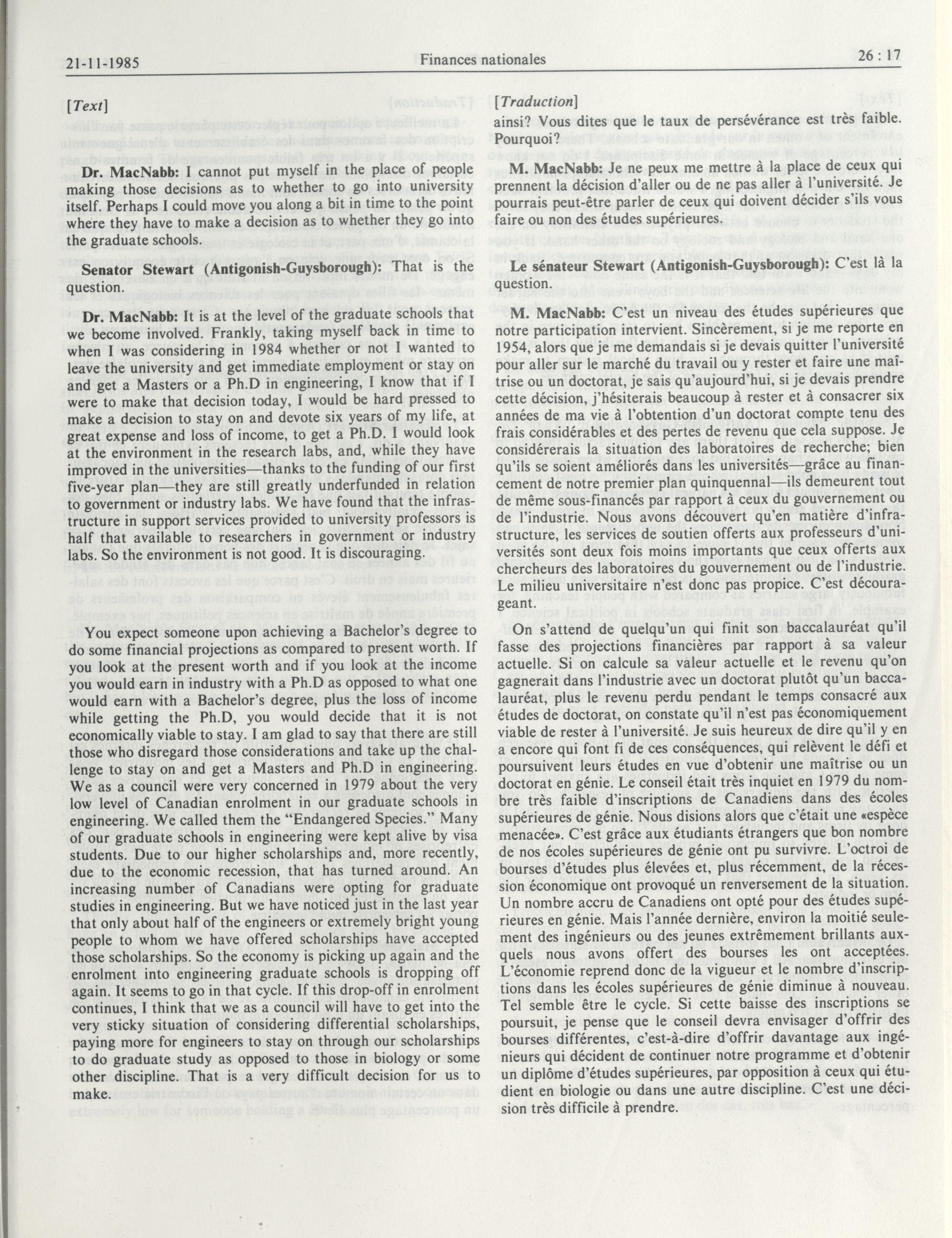 21-11-1985 Finances nationales 26 : 17

[Text]

Dr. MacNabb: I cannot put myself in the place of people making those decisions as to whether to go into university itself. Perhaps I could move you along a bit in time to the point where they have to make a decision as to whether they go into the graduate schools.

Senator Stewart (Antigonish-Guysborough): That is the question.

Dr. MacNabb: It is at the level of the graduate schools that we become involved. Frankly, taking myself back in time to when I was considering in 1984 whether or not I wanted to leave the university and get immediate employment or stay on and get a Masters or a Ph.D in engineering, I know that if I were to make that decision today, I would be hard pressed to make a decision to stay on and devote six years of my life, at great expense and loss of income, to get a Ph.D. I would look at the environment in the research labs, and, while they have improved in the universities—thanks to the funding of our first five-year plan—they are still greatly underfunded in relation to government or industry labs. We have found that the infrastructure in support services provided to university professors is half that available to researchers in government or industry labs. So the environment is not good. It is discouraging.

You expect someone upon achieving a Bachelor's degree to do some financial projections as compared to present worth. If you look at the present worth and if you look at the income you would earn in industry with a Ph.D as opposed to what one would earn with a Bachelor's degree, plus the loss of income while getting the Ph.D, you would decide that it is not economically viable to stay. I am glad to say that there are still those who disregard those considerations and take up the challenge to stay on and get a Masters and Ph.D in engineering. We as a council were very concerned in 1979 about the very low level of Canadian enrolment in our graduate schools in engineering. We called them the "Endangered Species." Many of our graduate schools in engineering were kept alive by visa students. Due to our higher scholarships and, more recently, due to the economic recession, that has turned around. An increasing number of Canadians were opting for graduate studies in engineering. But we have noticed just in the last year that only about half of the engineers or extremely bright young people to whom we have offered scholarships have accepted those scholarships. So the economy is picking up again and the enrolment into engineering graduate schools is dropping off again. It seems to go in that cycle. If this drop-off in enrolment continues, I think that we as a council will have to get into the very sticky situation of considering differential scholarships, paying more for engineers to stay on through our scholarships to do graduate study as opposed to those in biology or some other discipline. That is a very difficult decision for us to make.

[Traduction]

ainsi? Vous dites que le taux de persévérance est très faible. Pourquoi?

M. MacNabb: Je ne peux me mettre à la place de ceux qui prennent la décision d'aller ou de ne pas aller à l'université. Je pourrais peut-être parler de ceux qui doivent décider s'ils vous faire ou non des études supérieures.

Le sénateur Stewart (Antigonish-Guysborough): C'est là la question.

M. MacNabb: C'est un niveau des études supérieures que notre participation intervient. Sincèrement, si je me reporte en 1954, alors que je me demandais si je devais quitter l'université pour aller sur le marché du travail ou y rester et faire une maîtrise ou un doctorat, je sais qu'aujourd'hui, si je devais prendre cette décision, j'hésiterais beaucoup à rester et à consacrer six années de ma vie à l'obtention d'un doctorat compte tenu des frais considérables et des pertes de revenu que cela suppose. Je considérerais la situation des laboratoires de recherche; bien qu'ils se soient améliorés dans les universités—grâce au financement de notre premier plan quinquennal—ils demeurent tout de même sous-financés par rapport à ceux du gouvernement ou de l'industrie. Nous avons découvert qu'en matière d'infrastructure, les services de soutien offerts aux professeurs d'universités sont deux fois moins importants que ceux offerts aux chercheurs des laboratoires du gouvernement ou de l'industrie. Le milieu universitaire n'est donc pas propice. C'est décourageant.

On s'attend de quelqu'un qui finit son baccalauréat qu'il fasse des projections financières par rapport à sa valeur actuelle. Si on calcule sa valeur actuelle et le revenu qu'on gagnerait dans l'industrie avec un doctorat plutôt qu'un baccalauréat, plus le revenu perdu pendant le temps consacré aux études de doctorat, on constate qu'il n'est pas économiquement viable de rester à l'université. Je suis heureux de dire qu'il y en a encore qui font fi de ces conséquences, qui relèvent le défi et poursuivent leurs études en vue d'obtenir une maîtrise ou un doctorat en génie. Le conseil était très inquiet en 1979 du nombre très faible d'inscriptions de Canadiens dans des écoles supérieures de génie. Nous disions alors que c'était une «espèce menacée». C'est grâce aux étudiants étrangers que bon nombre de nos écoles supérieures de génie ont pu survivre. L'octroi de bourses d'études plus élevées et, plus récemment, de la récession économique ont provoqué un renversement de la situation. Un nombre accru de Canadiens ont opté pour des études supérieures en génie. Mais l'année dernière, environ la moitié seulement des ingénieurs ou des jeunes extrêmement brillants auxquels nous avons offert des bourses les ont acceptées. L'économie reprend donc de la vigueur et le nombre d'inscriptions dans les écoles supérieures de génie diminue à nouveau. Tel semble être le cycle. Si cette baisse des inscriptions se poursuit, je pense que le conseil devra envisager d'offrir des bourses différentes, c'est-à-dire d'offrir davantage aux ingénieurs qui décident de continuer notre programme et d'obtenir un diplôme d'études supérieures, par opposition à ceux qui étudient en biologie ou dans une autre discipline. C'est une décision très difficile à prendre.